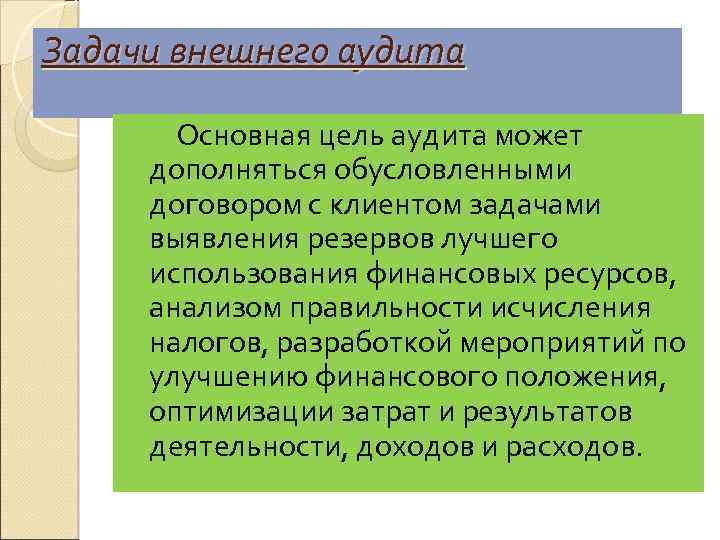 Задачи внешнего аудита

Основная цель аудита может дополняться обусловленными договором с клиентом задачами выявления резервов лучшего использования финансовых ресурсов, анализом правильности исчисления налогов, разработкой мероприятий по улучшению финансового положения, оптимизации затрат и результатов деятельности, доходов и расходов.